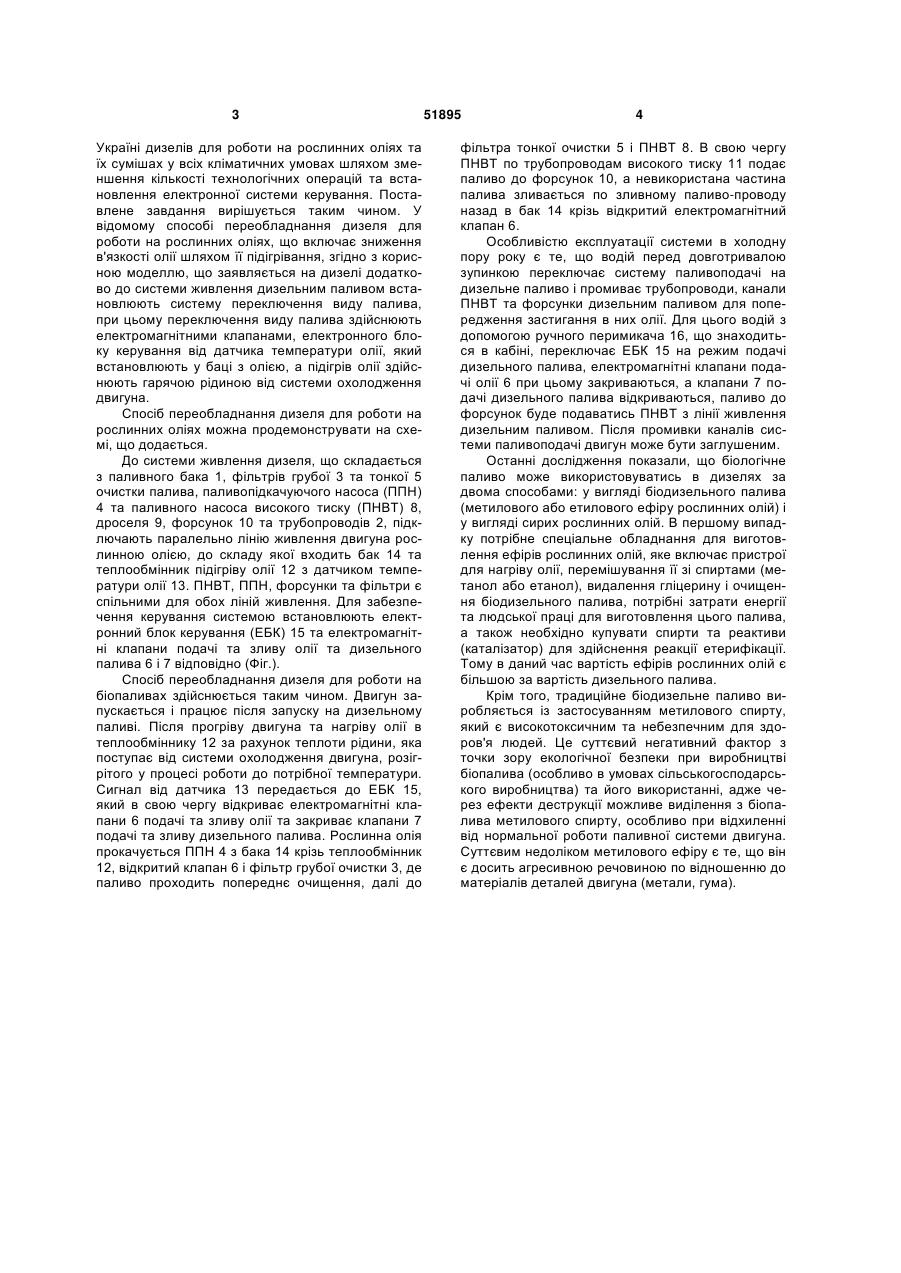 3 51895 4

Україні дизелів для роботи на рослинних оліях та їх сумішах у всіх кліматичних умовах шляхом зменшення кількості технологічних операцій та встановлення електронної системи керування. Поставлене завдання вирішується таким чином. У відомому способі переобладнання дизеля для роботи на рослинних оліях, що включає зниження в'язкості олії шляхом її підігрівання, згідно з корисною моделлю, що заявляється на дизелі додатково до системи живлення дизельним паливом встановлюють систему переключення виду палива, при цьому переключення виду палива здійснюють електромагнітними клапанами, електронного блоку керування від датчика температури олії, який встановлюють у баці з олією, а підігрів олії здійснюють гарячою рідиною від системи охолодження двигуна.

Спосіб переобладнання дизеля для роботи на рослинних оліях можна продемонструвати на схемі, що додається.

До системи живлення дизеля, що складається з паливного бака 1, фільтрів грубої 3 та тонкої 5 очистки палива, паливопідкачуючого насоса (ППН) 4 та паливного насоса високого тиску (ПНВТ) 8, дроселя 9, форсунок 10 та трубопроводів 2, підключають паралельно лінію живлення двигуна рослинною олією, до складу якої входить бак 14 та теплообмінник підігріву олії 12 з датчиком температури олії 13. ПНВТ, ППН, форсунки та фільтри є спільними для обох ліній живлення. Для забезпечення керування системою встановлюють електронний блок керування (ЕБК) 15 та електромагнітні клапани подачі та зливу олії та дизельного палива 6 і 7 відповідно (Фіг.).

Спосіб переобладнання дизеля для роботи на біопаливах здійснюється таким чином. Двигун запускається і працює після запуску на дизельному паливі. Після прогріву двигуна та нагріву олії в теплообміннику 12 за рахунок теплоти рідини, яка поступає від системи охолодження двигуна, розігрітого у процесі роботи до потрібної температури. Сигнал від датчика 13 передається до ЕБК 15, який в свою чергу відкриває електромагнітні клапани 6 подачі та зливу олії та закриває клапани 7 подачі та зливу дизельного палива. Рослинна олія прокачується ППН 4 з бака 14 крізь теплообмінник 12, відкритий клапан 6 і фільтр грубої очистки 3, де паливо проходить попереднє очищення, далі до фільтра тонкої очистки 5 і ПНВТ 8. В свою чергу ПНВТ по трубопроводам високого тиску 11 подає паливо до форсунок 10, а невикористана частина палива зливається по зливному паливо-проводу назад в бак 14 крізь відкритий електромагнітний клапан 6.

Особливістю експлуатації системи в холодну пору року є те, що водій перед довготривалою зупинкою переключає систему паливоподачі на дизельне паливо і промиває трубопроводи, канали ПНВТ та форсунки дизельним паливом для попередження застигання в них олії. Для цього водій з допомогою ручного перимикача 16, що знаходиться в кабіні, переключає ЕБК 15 на режим подачі дизельного палива, електромагнітні клапани подачі олії 6 при цьому закриваються, а клапани 7 подачі дизельного палива відкриваються, паливо до форсунок буде подаватись ПНВТ з лінії живлення дизельним паливом. Після промивки каналів системи паливоподачі двигун може бути заглушеним.

Останні дослідження показали, що біологічне паливо може використовуватись в дизелях за двома способами: у вигляді біодизельного палива (метилового або етилового ефіру рослинних олій) і у вигляді сирих рослинних олій. В першому випадку потрібне спеціальне обладнання для виготовлення ефірів рослинних олій, яке включає пристрої для нагріву олії, перемішування її зі спиртами (метанол або етанол), видалення гліцерину і очищення біодизельного палива, потрібні затрати енергії та людської праці для виготовлення цього палива, а також необхідно купувати спирти та реактиви (каталізатор) для здійснення реакції етерифікації. Тому в даний час вартість ефірів рослинних олій є більшою за вартість дизельного палива.

Крім того, традиційне біодизельне паливо виробляється із застосуванням метилового спирту, який є високотоксичним та небезпечним для здоров'я людей. Це суттєвий негативний фактор з точки зору екологічної безпеки при виробництві біопалива (особливо в умовах сільськогосподарського виробництва) та його використанні, адже через ефекти деструкції можливе виділення з біопалива метилового спирту, особливо при відхиленні від нормальної роботи паливної системи двигуна. Суттєвим недоліком метилового ефіру є те, що він є досить агресивною речовиною по відношенню до матеріалів деталей двигуна (метали, гума).